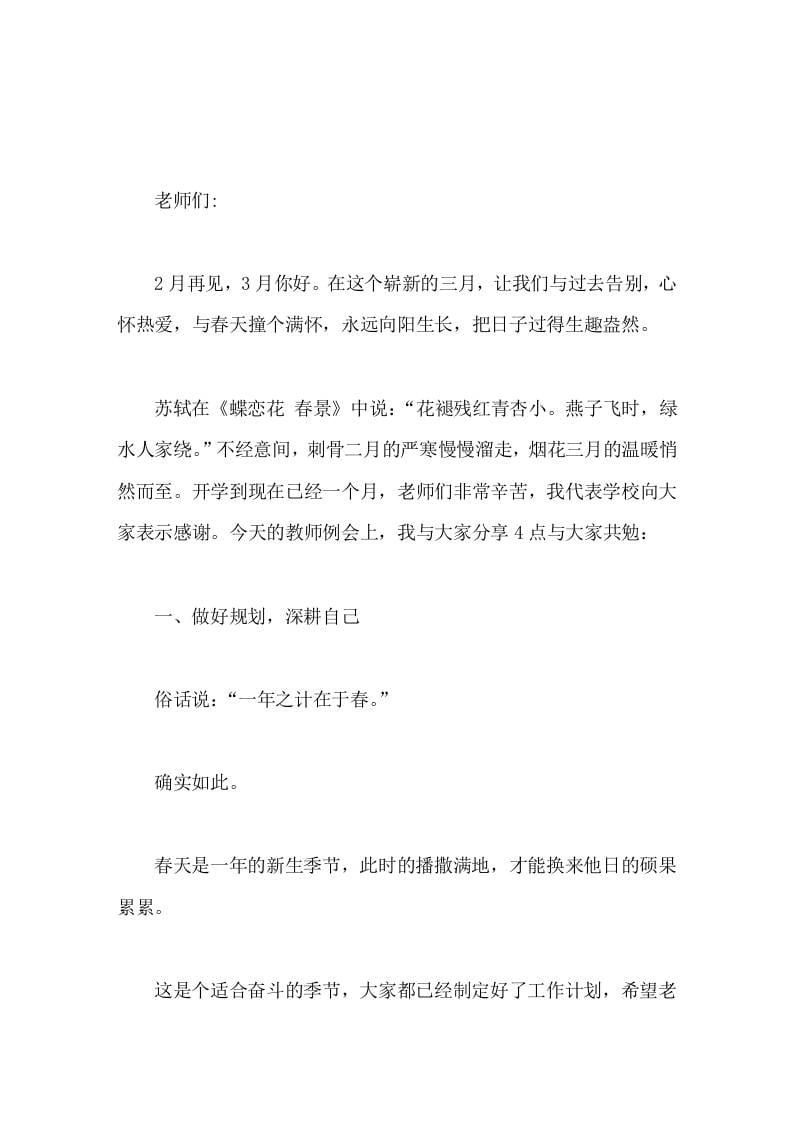 老师们:

2月再见，3月你好。在这个崭新的三月，让我们与过去告别，心怀热爱，与春天撞个满怀，永远向阳生长，把日子过得生趣盎然。

苏轼在《蝶恋花 春景》中说：“花褪残红青杏小。燕子飞时，绿水人家绕。”不经意间，刺骨二月的严寒慢慢溜走，烟花三月的温暖悄然而至。开学到现在已经一个月，老师们非常辛苦，我代表学校向大家表示感谢。今天的教师例会上，我与大家分享4点与大家共勉：

一、做好规划，深耕自己

俗话说：“一年之计在于春。”

确实如此。

春天是一年的新生季节，此时的播撒满地，才能换来他日的硕果累累。

这是个适合奋斗的季节，大家都已经制定好了工作计划，希望老